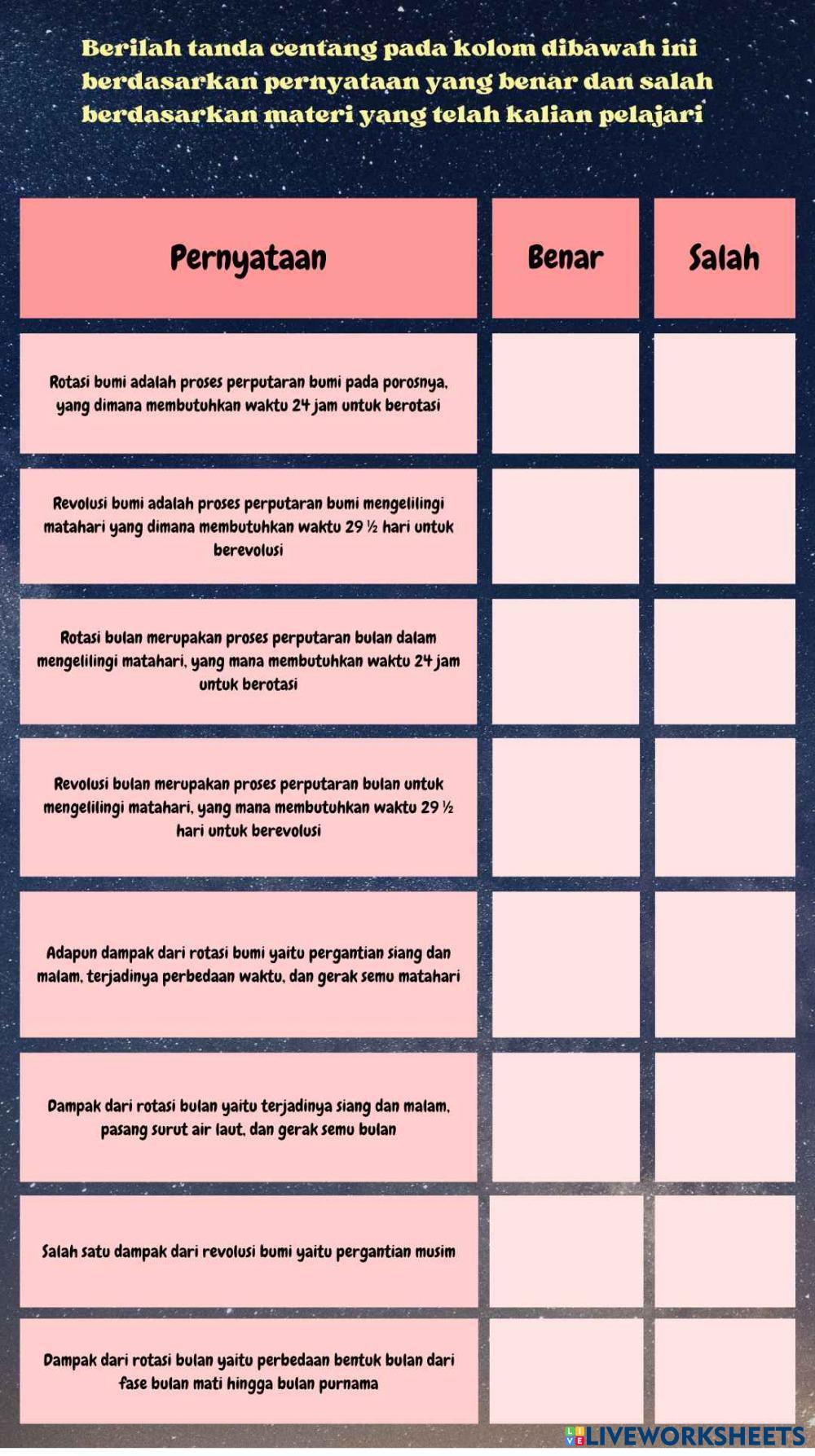 Berilah tanda centang pada kolom dibawah ini berdasarkan pernyataan yang benar dan salah berdasarkan materi yang telah kalian pelajari

| Pernyataan | Benar | Salah |
|---|---|---|
| Rotasi bumi adalah proses perputaran bumi pada porosnya, yang dimana membutuhkan waktu 24 jam untuk berotasi | | |
| Revolusi bumi adalah proses perputaran bumi mengelilingi matahari yang dimana membutuhkan waktu 29 ½ hari untuk berevolusi | | |
| Rotasi bulan merupakan proses perputaran bulan dalam mengelilingi matahari, yang mana membutuhkan waktu 24 jam untuk berotasi | | |
| Revolusi bulan merupakan proses perputaran bulan untuk mengelilingi matahari, yang mana membutuhkan waktu 29 ½ hari untuk berevolusi | | |
| Adapun dampak dari rotasi bumi yaitu pergantian siang dan malam, terjadinya perbedaan waktu, dan gerak semu matahari | | |
| Dampak dari rotasi bulan yaitu terjadinya siang dan malam, pasang surut air laut, dan gerak semu bulan | | |
| Salah satu dampak dari revolusi bumi yaitu pergantian musim | | |
| Dampak dari rotasi bulan yaitu perbedaan bentuk bulan dari fase bulan mati hingga bulan purnama | | |

LIVEWORKSHEETS